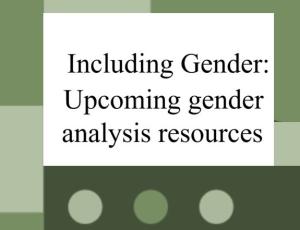 Including Gender: Upcoming gender analysis resources